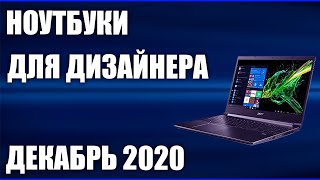 НОУТБУКИ
ДЛЯ ДИЗАЙНЕРА

ДЕКАБРЬ 2020